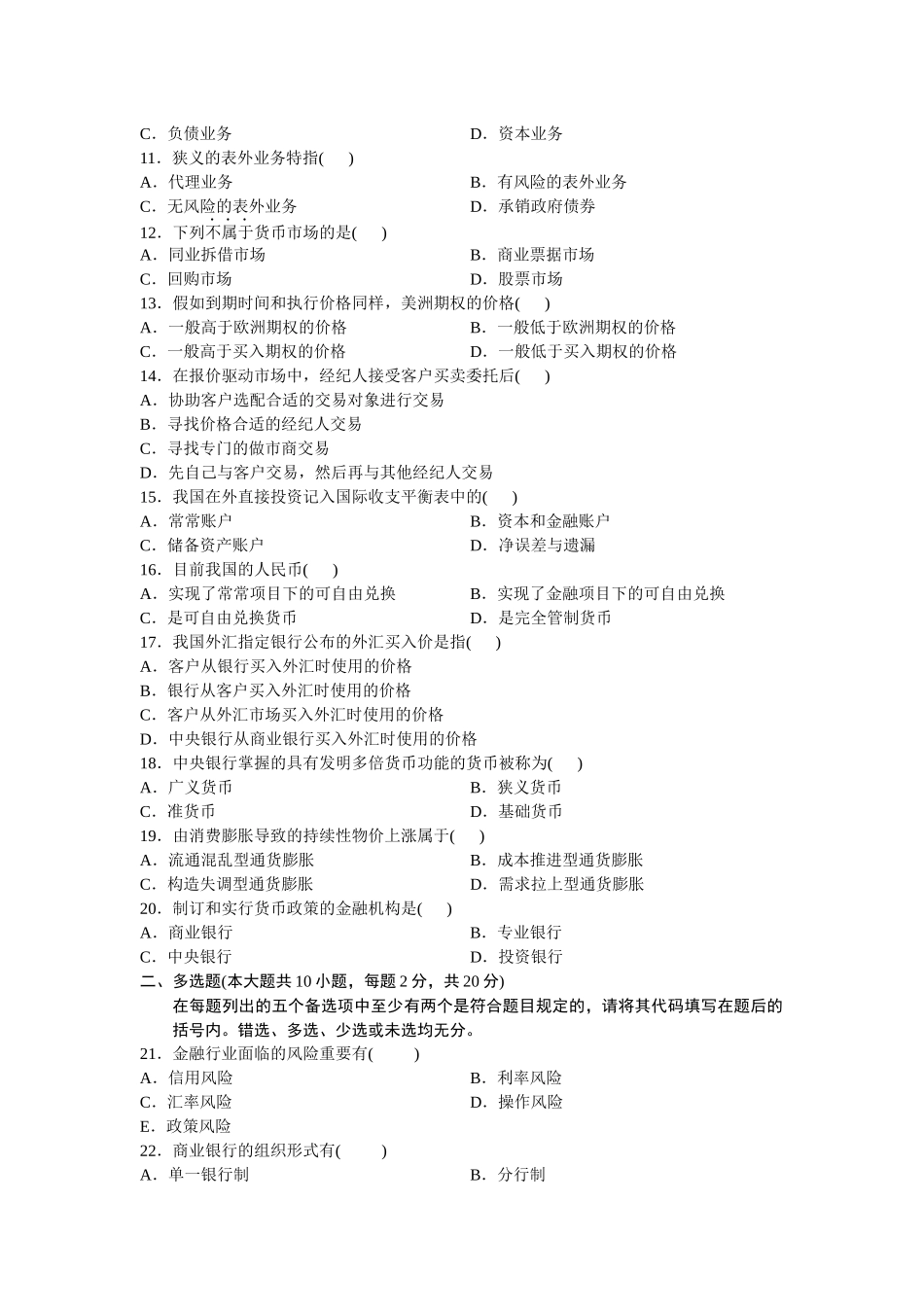 C．负债业务　　　　　　　　　　　　　　D．资本业务
11．狭义的表外业务特指(　　)
A．代理业务　　　　　　　　　　　　　　B．有风险的表外业务
C．无风险的表外业务　　　　　　　　　　D．承销政府债券
12．下列不属于货币市场的是(　　)
A．同业拆借市场　　　　　　　　　　　　B．商业票据市场
C．回购市场　　　　　　　　　　　　　　D．股票市场
13．假如到期时间和执行价格同样，美洲期权的价格(　　)
A．一般高于欧洲期权的价格　　　　　　　B．一般低于欧洲期权的价格
C．一般高于买入期权的价格　　　　　　　D．一般低于买入期权的价格
14．在报价驱动市场中，经纪人接受客户买卖委托后(　　)
A．协助客户选配合适的交易对象进行交易
B．寻找价格合适的经纪人交易
C．寻找专门的做市商交易
D．先自己与客户交易，然后再与其他经纪人交易
15．我国在外直接投资记入国际收支平衡表中的(　　)
A．常常账户　　　　　　　　　　　　　　B．资本和金融账户
C．储备资产账户　　　　　　　　　　　　D．净误差与遗漏
16．目前我国的人民币(　　)
A．实现了常常项目下的可自由兑换　　　　B．实现了金融项目下的可自由兑换
C．是可自由兑换货币　　　　　　　　　　D．是完全管制货币
17．我国外汇指定银行公布的外汇买入价是指(　　)
A．客户从银行买入外汇时使用的价格
B．银行从客户买入外汇时使用的价格
C．客户从外汇市场买入外汇时使用的价格
D．中央银行从商业银行买入外汇时使用的价格
18．中央银行掌握的具有发明多倍货币功能的货币被称为(　　)
A．广义货币　　　　　　　　　　　　　　B．狭义货币
C．准货币　　　　　　　　　　　　　　　D．基础货币
19．由消费膨胀导致的持续性物价上涨属于(　　)
A．流通混乱型通货膨胀　　　　　　　　　B．成本推进型通货膨胀
C．构造失调型通货膨胀　　　　　　　　　D．需求拉上型通货膨胀
20．制订和实行货币政策的金融机构是(　　)
A．商业银行　　　　　　　　　　　　　　B．专业银行
C．中央银行　　　　　　　　　　　　　　D．投资银行
二、多选题(本大题共 10 小题，每题 2 分，共 20 分)
在每题列出的五个备选项中至少有两个是符合题目规定的，请将其代码填写在题后的括号内。错选、多选、少选或未选均无分。
21．金融行业面临的风险重要有(　　)
A．信用风险　　　　　　　　　　　　　　B．利率风险
C．汇率风险　　　　　　　　　　　　　　D．操作风险
E．政策风险
22．商业银行的组织形式有(　　)
A．单一银行制　　　　　　　　　　　　　B．分行制